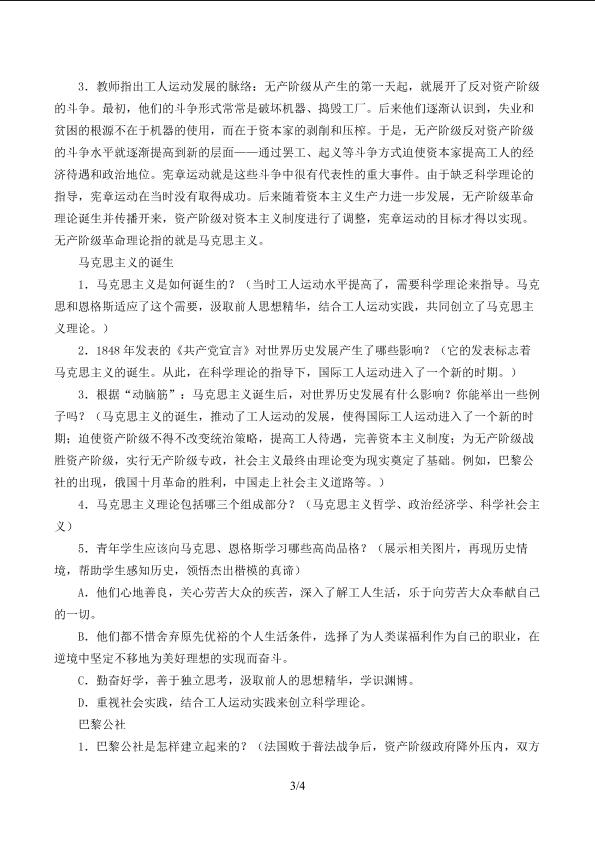 3．教师指出工人运动发展的脉络：无产阶级从产生的第一天起，就展开了反对资产阶级的斗争。最初，他们的斗争形式常常是破坏机器、捣毁工厂。后来他们逐渐认识到，失业和贫困的根源不在于机器的使用，而在于资本家的剥削和压榨。于是，无产阶级反对资产阶级的斗争水平就逐渐提高到新的层面——通过罢工、起义等斗争方式迫使资本家提高工人的经济待遇和政治地位。宪章运动就是这些斗争中很有代表性的重大事件。由于缺乏科学理论的指导，宪章运动在当时没有取得成功。后来随着资本主义生产力进一步发展，无产阶级革命理论诞生并传播开来，资产阶级对资本主义制度进行了调整，宪章运动的目标才得以实现。无产阶级革命理论指的就是马克思主义。

马克思主义的诞生

1．马克思主义是如何诞生的？（当时工人运动水平提高了，需要科学理论来指导。马克思和恩格斯适应了这个需要，汲取前人思想精华，结合工人运动实践，共同创立了马克思主义理论。）

2．1848年发表的《共产党宣言》对世界历史发展产生了哪些影响？（它的发表标志着马克思主义的诞生。从此，在科学理论的指导下，国际工人运动进入了一个新的时期。）

3．根据“动脑筋”：马克思主义诞生后，对世界历史发展有什么影响？你能举出一些例子吗？（马克思主义的诞生，推动了工人运动的发展，使得国际工人运动进入了一个新的时期；迫使资产阶级不得不改变统治策略，提高工人待遇，完善资本主义制度；为无产阶级战胜资产阶级，实行无产阶级专政，社会主义最终由理论变为现实奠定了基础。例如，巴黎公社的出现，俄国十月革命的胜利，中国走上社会主义道路等。）

4．马克思主义理论包括哪三个组成部分？（马克思主义哲学、政治经济学、科学社会主义）

5．青年学生应该向马克思、恩格斯学习哪些高尚品格？（展示相关图片，再现历史情境，帮助学生感知历史，领悟杰出楷模的真谛）

A．他们心地善良，关心劳苦大众的疾苦，深入了解工人生活，乐于向劳苦大众奉献自己的一切。

B．他们都不惜舍弃原先优裕的个人生活条件，选择了为人类谋福利作为自己的职业，在逆境中坚定不移地为美好理想的实现而奋斗。

C．勤奋好学，善于独立思考，汲取前人的思想精华，学识渊博。

D．重视社会实践，结合工人运动实践来创立科学理论。

巴黎公社

1．巴黎公社是怎样建立起来的？（法国败于普法战争后，资产阶级政府降外压内，双方

3/4